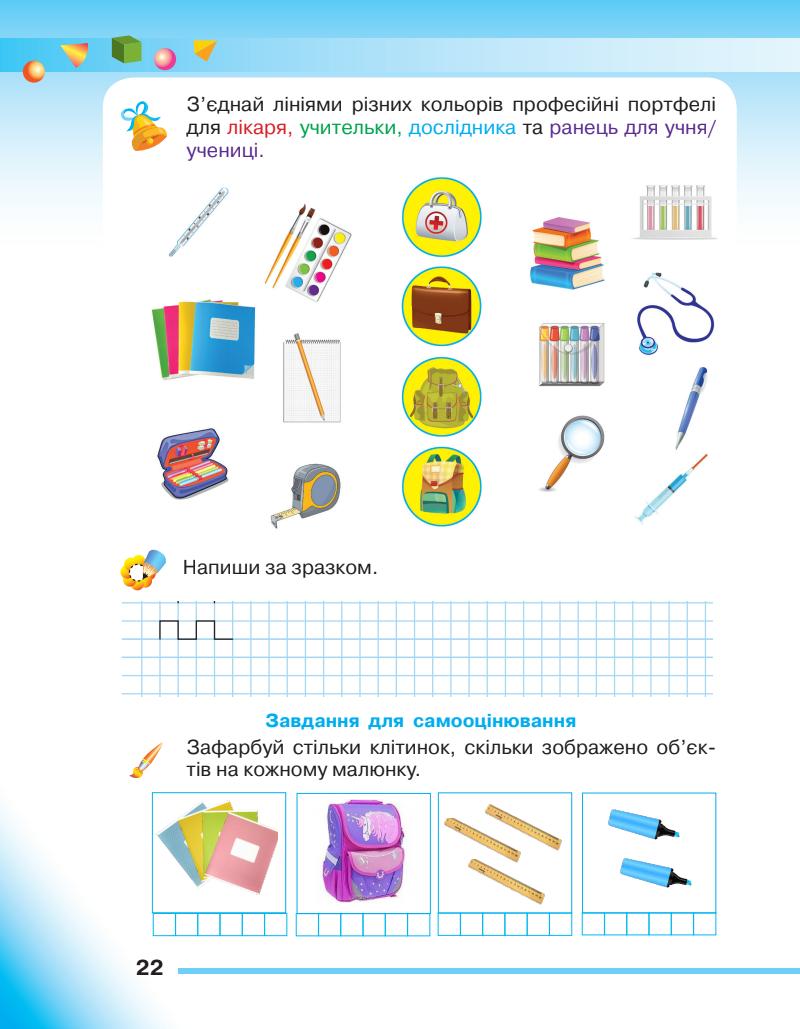 З'єднай лініями різних кольорів професійні портфелі для лікаря, учительки, дослідника та ранець для учня/учениці.

Напиши за зразком.

Завдання для самооцінювання

Зафарбуй стільки клітинок, скільки зображено об'єктів на кожному малюнку.

22